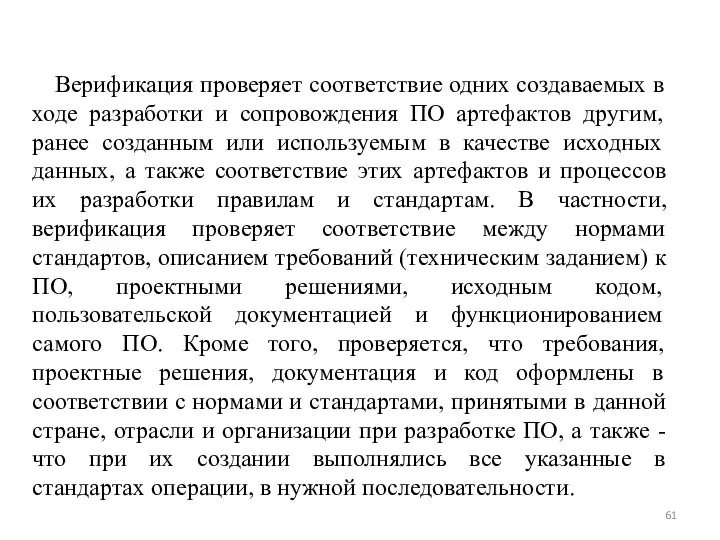 Верификация проверяет соответствие одних создаваемых в ходе разработки и сопровождения ПО артефактов другим, ранее созданным или используемым в качестве исходных данных, а также соответствие этих артефактов и процессов их разработки правилам и стандартам. В частности, верификация проверяет соответствие между нормами стандартов, описанием требований (техническим заданием) к ПО, проектными решениями, исходным кодом, пользовательской документацией и функционированием самого ПО. Кроме того, проверяется, что требования, проектные решения, документация и код оформлены в соответствии с нормами и стандартами, принятыми в данной стране, отрасли и организации при разработке ПО, а также - что при их создании выполнялись все указанные в стандартах операции, в нужной последовательности.

61